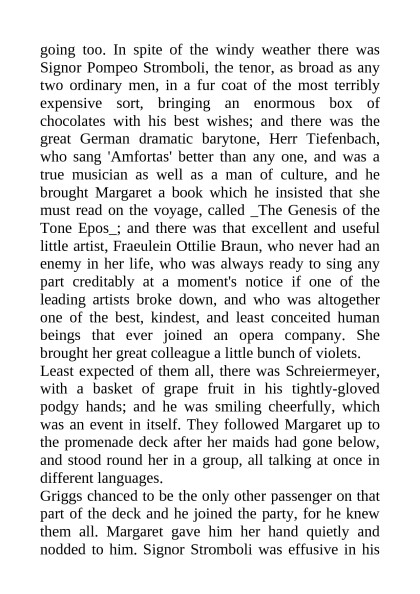 going too. In spite of the windy weather there was Signor Pompeo Stromboli, the tenor, as broad as any two ordinary men, in a fur coat of the most terribly expensive sort, bringing an enormous box of chocolates with his best wishes; and there was the great German dramatic barytone, Herr Tiefenbach, who sang 'Amfortas' better than any one, and was a true musician as well as a man of culture, and he brought Margaret a book which he insisted that she must read on the voyage, called _The Genesis of the Tone Epos_; and there was that excellent and useful little artist, Fraeulein Ottilie Braun, who never had an enemy in her life, who was always ready to sing any part creditably at a moment's notice if one of the leading artists broke down, and who was altogether one of the best, kindest, and least conceited human beings that ever joined an opera company. She brought her great colleague a little bunch of violets.
Least expected of them all, there was Schreiermeyer, with a basket of grape fruit in his tightly-gloved podgy hands; and he was smiling cheerfully, which was an event in itself. They followed Margaret up to the promenade deck after her maids had gone below, and stood round her in a group, all talking at once in different languages.
Griggs chanced to be the only other passenger on that part of the deck and he joined the party, for he knew them all. Margaret gave him her hand quietly and nodded to him. Signor Stromboli was effusive in his